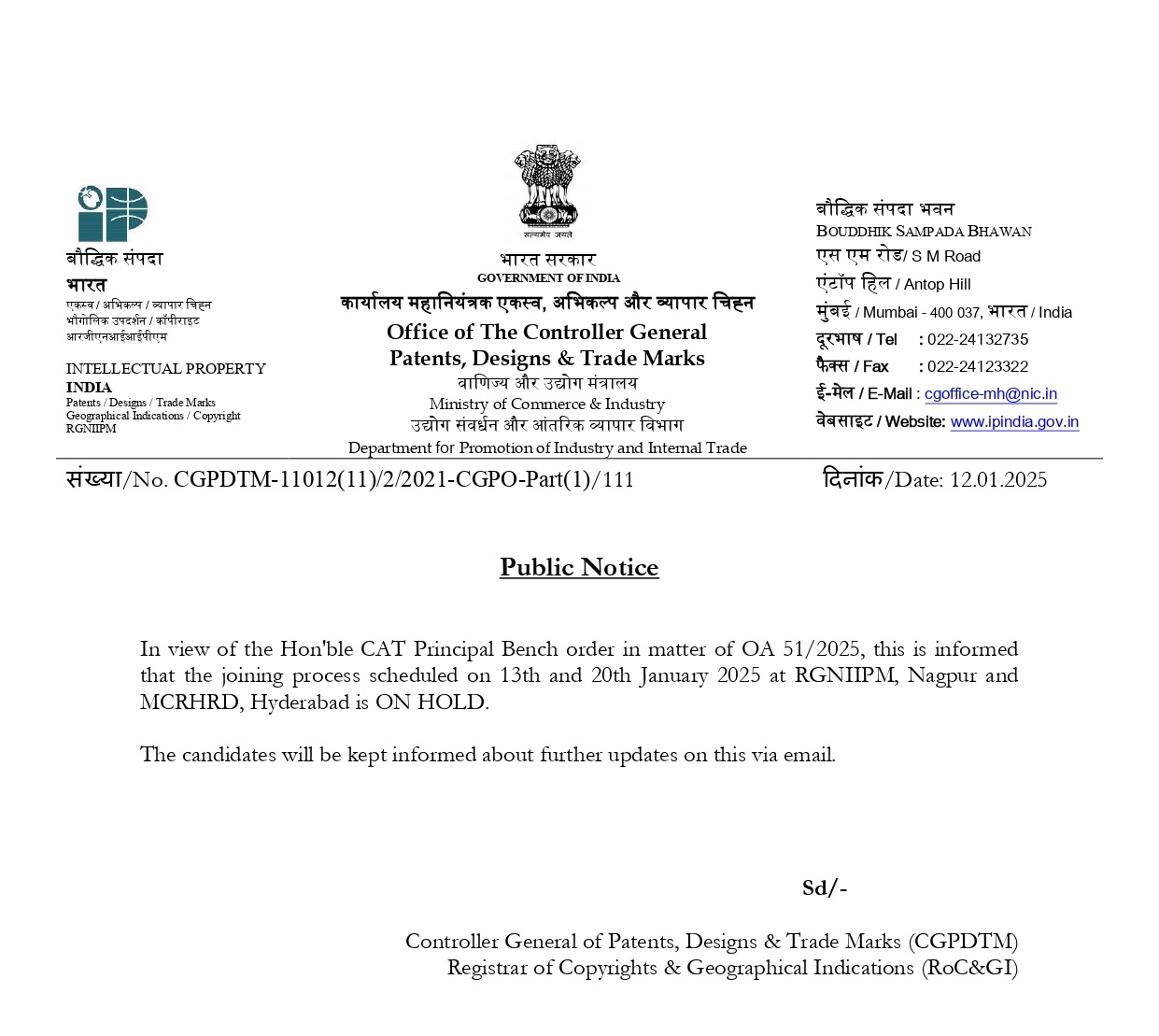 बौद्धिक संपदा
भारत
एकस्व / अभिकल्प / व्यापार चिह्न
भौगोलिक उपदर्शन / कॉपीराइट
आरजीएनआईआईपीएम

INTELLECTUAL PROPERTY
INDIA
Patents / Designs / Trade Marks
Geographical Indications / Copyright
RGNIIPM

सत्यमेव जयते
भारत सरकार
GOVERNMENT OF INDIA
कार्यालय महानियंत्रक एकस्व, अभिकल्प और व्यापार चिह्न
Office of The Controller General
Patents, Designs & Trade Marks
वाणिज्य और उद्योग मंत्रालय
Ministry of Commerce & Industry
उद्योग संवर्धन और आंतरिक व्यापार विभाग
Department for Promotion of Industry and Internal Trade

बौद्धिक संपदा भवन
BOUDDHIK SAMPADA BHAWAN
एस एम रोड/ S M Road
एंटॉप हिल / Antop Hill
मुंबई / Mumbai - 400 037, भारत / India
दूरभाष / Tel : 022-24132735
फैक्स / Fax : 022-24123322
ई-मेल / E-Mail : cgoffice-mh@nic.in
वेबसाइट / Website: www.ipindia.gov.in

संख्या/No. CGPDTM-11012(11)/2/2021-CGPO-Part(1)/111 दिनांक/Date: 12.01.2025

Public Notice

In view of the Hon'ble CAT Principal Bench order in matter of OA 51/2025, this is informed that the joining process scheduled on 13th and 20th January 2025 at RGNIIPM, Nagpur and MCRHRD, Hyderabad is ON HOLD.

The candidates will be kept informed about further updates on this via email.

Sd/-

Controller General of Patents, Designs & Trade Marks (CGPDTM)
Registrar of Copyrights & Geographical Indications (RoC&GI)